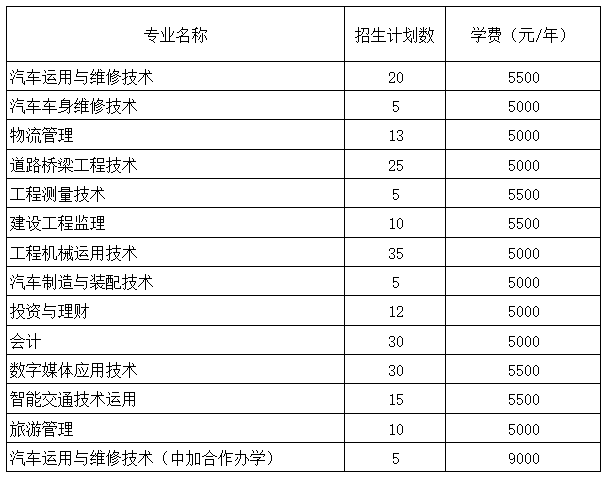 | 专业名称 | 招生计划数 | 学费（元/年） |
|---|---|---|
| 汽车运用与维修技术 | 20 | 5500 |
| 汽车车身维修技术 | 5 | 5000 |
| 物流管理 | 13 | 5000 |
| 道路桥梁工程技术 | 25 | 5000 |
| 工程测量技术 | 5 | 5500 |
| 建设工程监理 | 10 | 5500 |
| 工程机械运用技术 | 35 | 5000 |
| 汽车制造与装配技术 | 5 | 5000 |
| 投资与理财 | 12 | 5000 |
| 会计 | 30 | 5000 |
| 数字媒体应用技术 | 30 | 5500 |
| 智能交通技术运用 | 15 | 5500 |
| 旅游管理 | 10 | 5000 |
| 汽车运用与维修技术（中加合作办学） | 5 | 9000 |